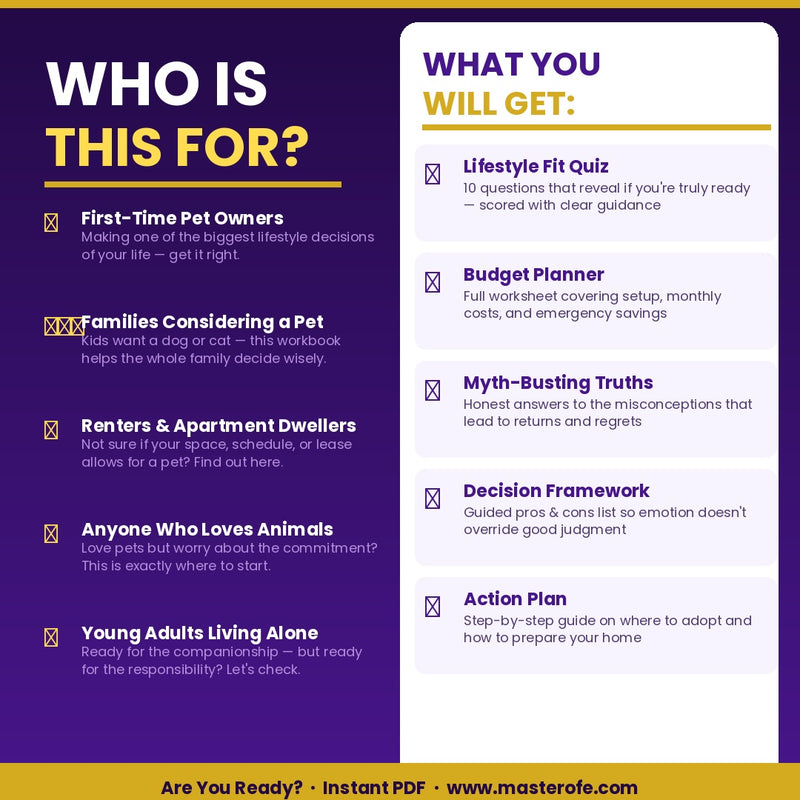 WHO IS THIS FOR?

First-Time Pet Owners
Making one of the biggest lifestyle decisions of your life — get it right.

Families Considering a Pet
Kids want a dog or cat — this workbook helps the whole family decide wisely.

Renters & Apartment Dwellers
Not sure if your space, schedule, or lease allows for a pet? Find out here.

Anyone Who Loves Animals
Love pets but worry about the commitment? This is exactly where to start.

Young Adults Living Alone
Ready for the companionship — but ready for the responsibility? Let's check.

WHAT YOU WILL GET:

Lifestyle Fit Quiz
10 questions that reveal if you're truly ready — scored with clear guidance

Budget Planner
Full worksheet covering setup, monthly costs, and emergency savings

Myth-Busting Truths
Honest answers to the misconceptions that lead to returns and regrets

Decision Framework
Guided pros & cons list so emotion doesn't override good judgment

Action Plan
Step-by-step guide on where to adopt and how to prepare your home

Are You Ready? · Instant PDF · www.masterofe.com